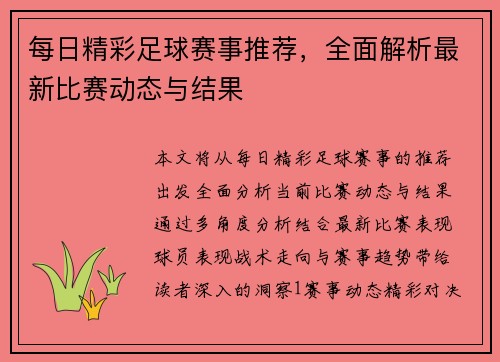 每日精彩足球赛事推荐，全面解析最新比赛动态与结果

本文将从每日精彩足球赛事的推荐出发全面分析当前比赛动态与结果通过多角度分析结合最新比赛表现球员表现战术走向与赛事趋势带给读者深入的洞察1赛事动态精彩对决